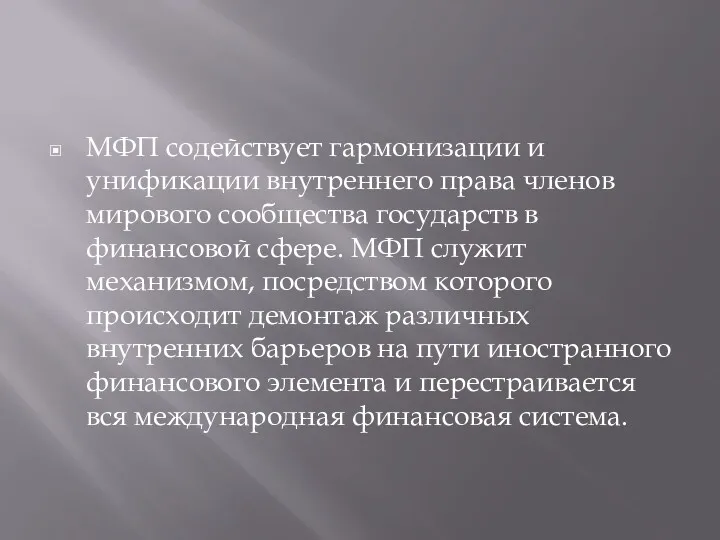 МФП содействует гармонизации и унификации внутреннего права членов мирового сообщества государств в финансовой сфере. МФП служит механизмом, посредством которого происходит демонтаж различных внутренних барьеров на пути иностранного финансового элемента и перестраивается вся международная финансовая система.